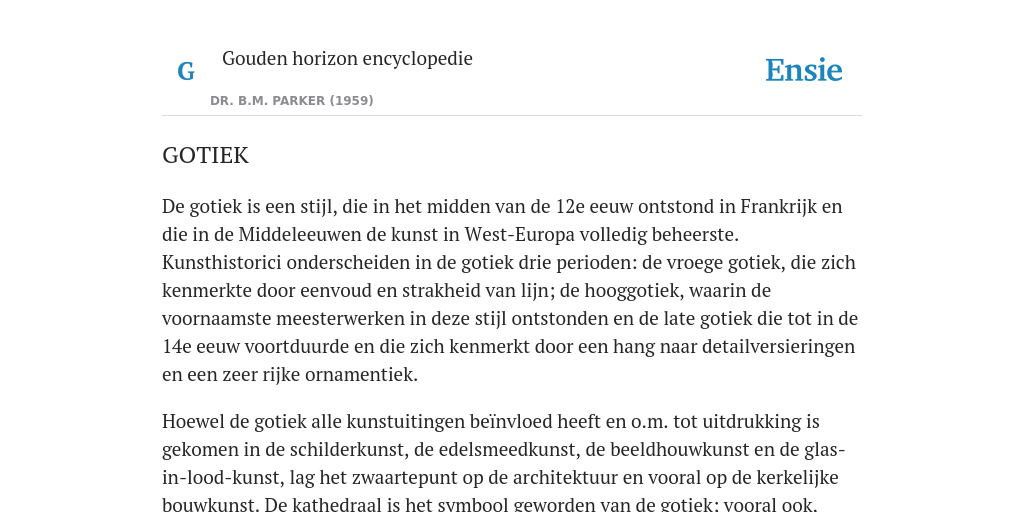 G

Gouden horizon encyclopedie

DR. B.M. PARKER (1959)

Ensie

GOTIEK

De gotiek is een stijl, die in het midden van de 12e eeuw ontstond in Frankrijk en die in de Middeleeuwen de kunst in West-Europa volledig beheerste. Kunsthistorici onderscheiden in de gotiek drie perioden: de vroege gotiek, die zich kenmerkte door eenvoud en strakheid van lijn; de hooggotiek, waarin de voornaamste meesterwerken in deze stijl ontstonden en de late gotiek die tot in de 14e eeuw voortduurde en die zich kenmerkt door een hang naar detailversieringen en een zeer rijke ornamentiek.

Hoewel de gotiek alle kunstuitingen beïnvloed heeft en o.m. tot uitdrukking is gekomen in de schilderkunst, de edelsmeedkunst, de beeldhouwkunst en de glas-in-lood-kunst, lag het zwaartepunt op de architektuur en vooral op de kerkelijke bouwkunst. De kathedraal is het symbool geworden van de gotiek; vooral ook,